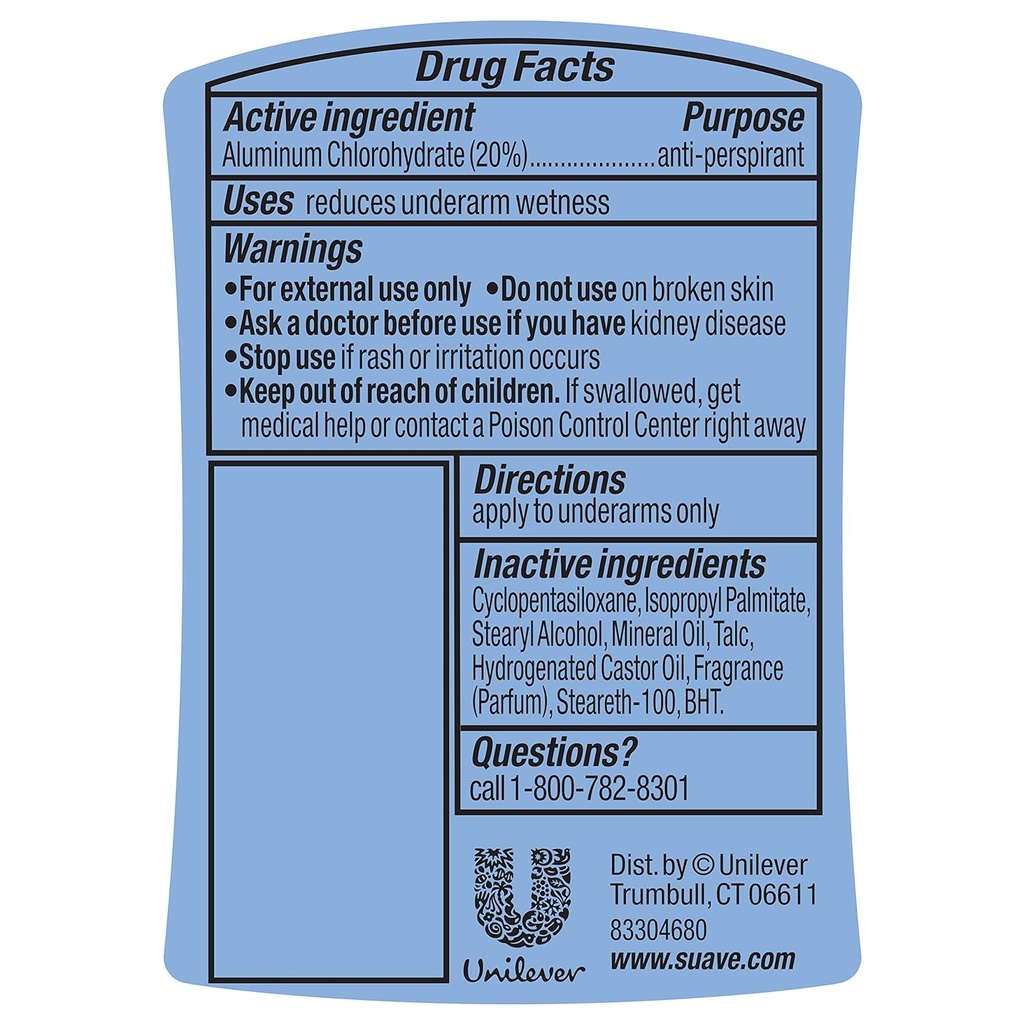 Drug Facts

Active ingredient Purpose
Aluminum Chlorohydrate (20%)....................anti-perspirant

Uses reduces underarm wetness

Warnings
•For external use only •Do not use on broken skin
•Ask a doctor before use if you have kidney disease
•Stop use if rash or irritation occurs
•Keep out of reach of children. If swallowed, get medical help or contact a Poison Control Center right away

Directions
apply to underarms only

Inactive ingredients
Cyclopentasiloxane, Isopropyl Palmitate, Stearyl Alcohol, Mineral Oil, Talc, Hydrogenated Castor Oil, Fragrance (Parfum), Steareth-100, BHT.

Questions?
call 1-800-782-8301

Unilever

Dist. by © Unilever
Trumbull, CT 06611
83304680
www.suave.com